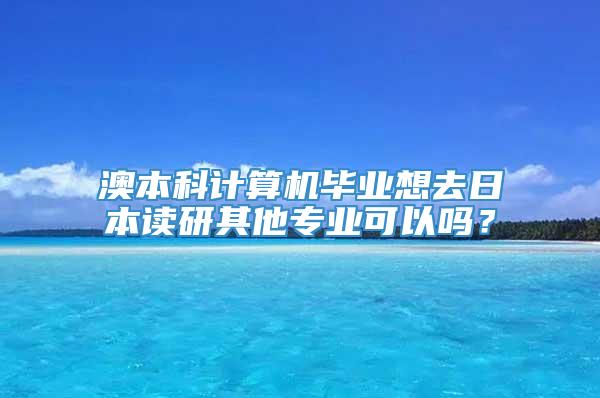 澳本科计算机毕业想去日本读研其他专业可以吗？